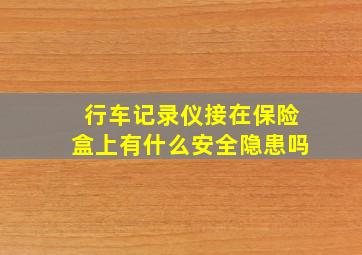 行车记录仪接在保险盒上有什么安全隐患吗